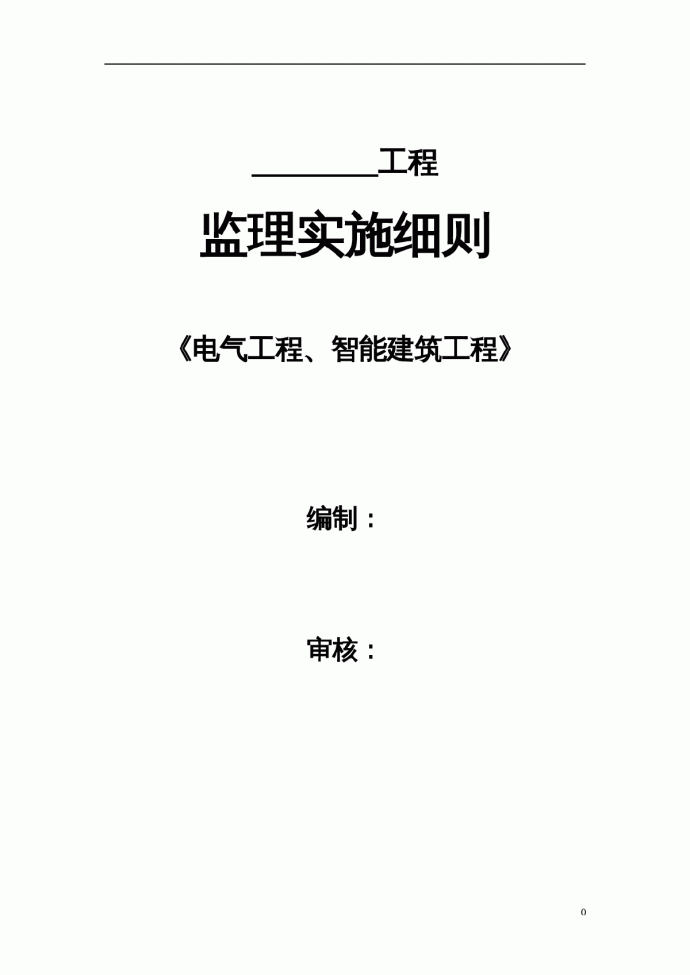 ________工程

监理实施细则

《电气工程、智能建筑工程》

编制：

审核：

0